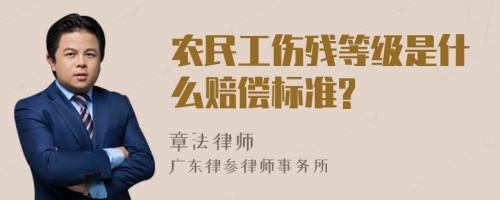 农民工伤残等级是什么赔偿标准?

章法律师
广东律参律师事务所